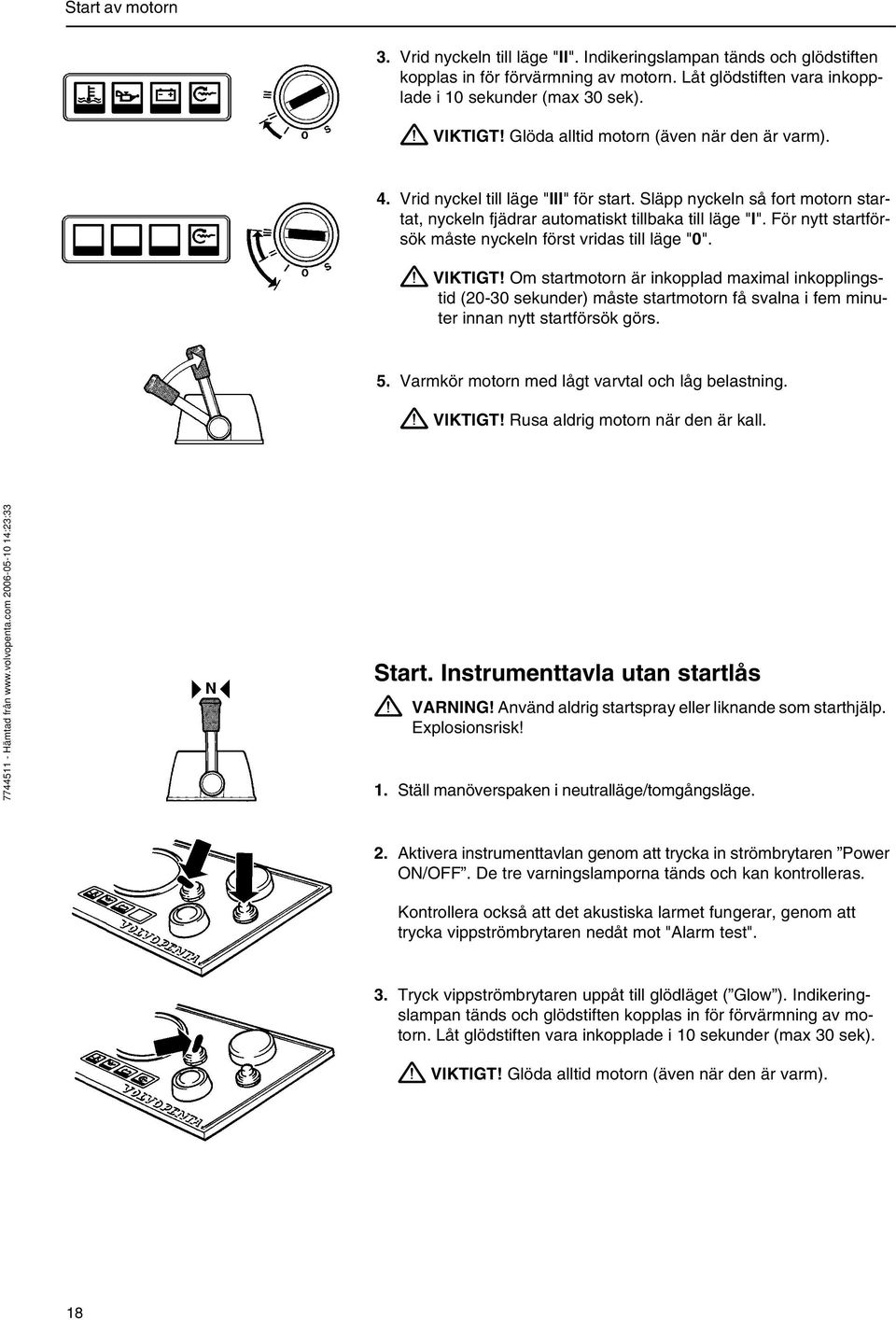 Start av motorn

III
II
I
0
S

3. Vrid nyckeln till läge "II". Indikeringslampan tänds och glödstiften kopplas in för förvärmning av motorn. Låt glödstiften vara inkopplade i 10 sekunder (max 30 sek).

VIKTIGT! Glöda alltid motorn (även när den är varm).

III
II
I
0
S

4. Vrid nyckel till läge "III" för start. Släpp nyckeln så fort motorn startat, nyckeln fjädrar automatiskt tillbaka till läge "I". För nytt startförsök måste nyckeln först vridas till läge "0".

VIKTIGT! Om startmotorn är inkopplad maximal inkopplingstid (20-30 sekunder) måste startmotorn få svalna i fem minuter innan nytt startförsök görs.

5. Varmkör motorn med lågt varvtal och låg belastning.

VIKTIGT! Rusa aldrig motorn när den är kall.

7744511 - Hämtad från www.volvopenta.com 2006-05-10 14:23:33

N

Start. Instrumenttavla utan startlås

VARNING! Använd aldrig startspray eller liknande som starthjälp. Explosionsrisk!

1. Ställ manöverspaken i neutralläge/tomgångsläge.

VOLVO PENTA

2. Aktivera instrumenttavlan genom att trycka in strömbrytaren ”Power ON/OFF”. De tre varningslamporna tänds och kan kontrolleras.

Kontrollera också att det akustiska larmet fungerar, genom att trycka vippströmbrytaren nedåt mot "Alarm test".

VOLVO PENTA

3. Tryck vippströmbrytaren uppåt till glödläget (”Glow”). Indikeringslampan tänds och glödstiften kopplas in för förvärmning av motorn. Låt glödstiften vara inkopplade i 10 sekunder (max 30 sek).

VIKTIGT! Glöda alltid motorn (även när den är varm).

18